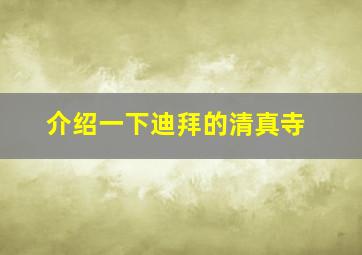 介绍一下迪拜的清真寺